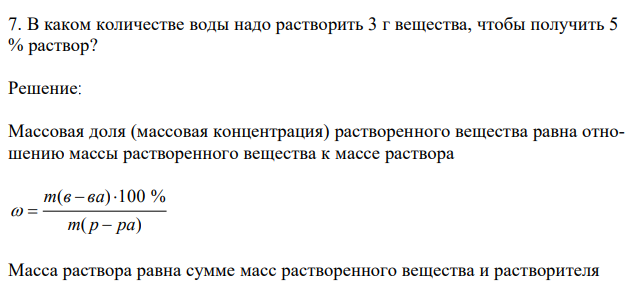 7. В каком количестве воды надо растворить 3 г вещества, чтобы получить 5 % раствор?

Решение:

Массовая доля (массовая концентрация) растворенного вещества равна отношению массы растворенного вещества к массе раствора

$\omega = \frac{m(в-ва) \cdot 100\ \%}{m(р-ра)}$

Масса раствора равна сумме масс растворенного вещества и растворителя